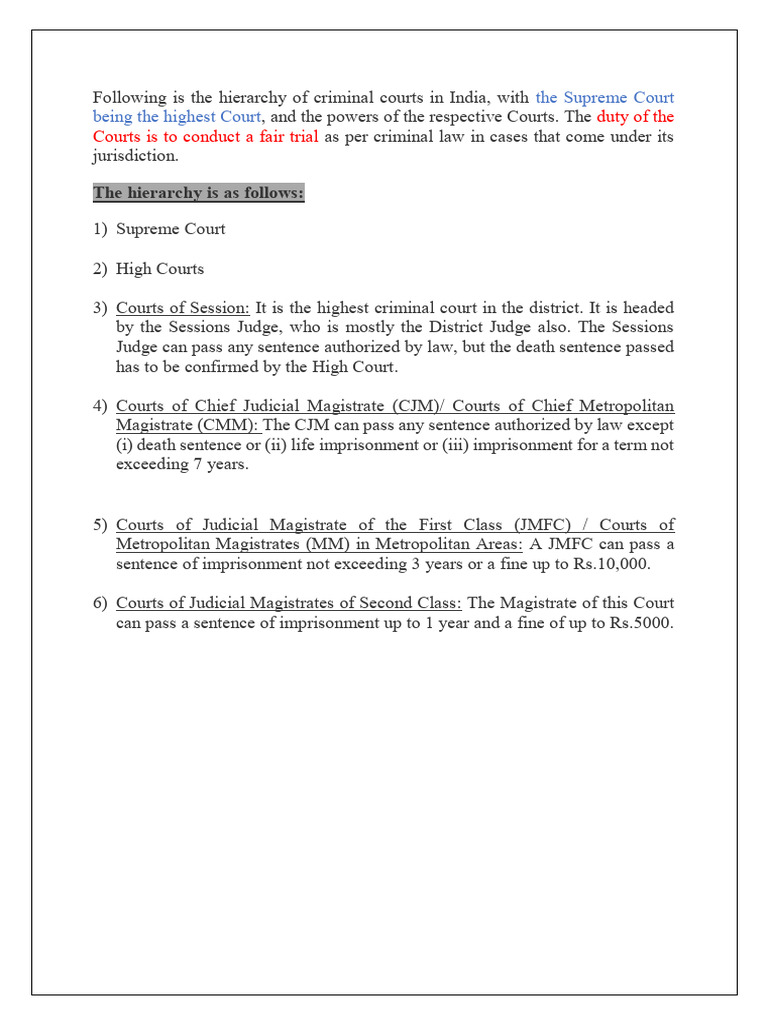 Following is the hierarchy of criminal courts in India, with the Supreme Court being the highest Court, and the powers of the respective Courts. The duty of the Courts is to conduct a fair trial as per criminal law in cases that come under its jurisdiction.

The hierarchy is as follows:

1) Supreme Court

2) High Courts

3) Courts of Session: It is the highest criminal court in the district. It is headed by the Sessions Judge, who is mostly the District Judge also. The Sessions Judge can pass any sentence authorized by law, but the death sentence passed has to be confirmed by the High Court.

4) Courts of Chief Judicial Magistrate (CJM)/ Courts of Chief Metropolitan Magistrate (CMM): The CJM can pass any sentence authorized by law except (i) death sentence or (ii) life imprisonment or (iii) imprisonment for a term not exceeding 7 years.

5) Courts of Judicial Magistrate of the First Class (JMFC) / Courts of Metropolitan Magistrates (MM) in Metropolitan Areas: A JMFC can pass a sentence of imprisonment not exceeding 3 years or a fine up to Rs.10,000.

6) Courts of Judicial Magistrates of Second Class: The Magistrate of this Court can pass a sentence of imprisonment up to 1 year and a fine of up to Rs.5000.